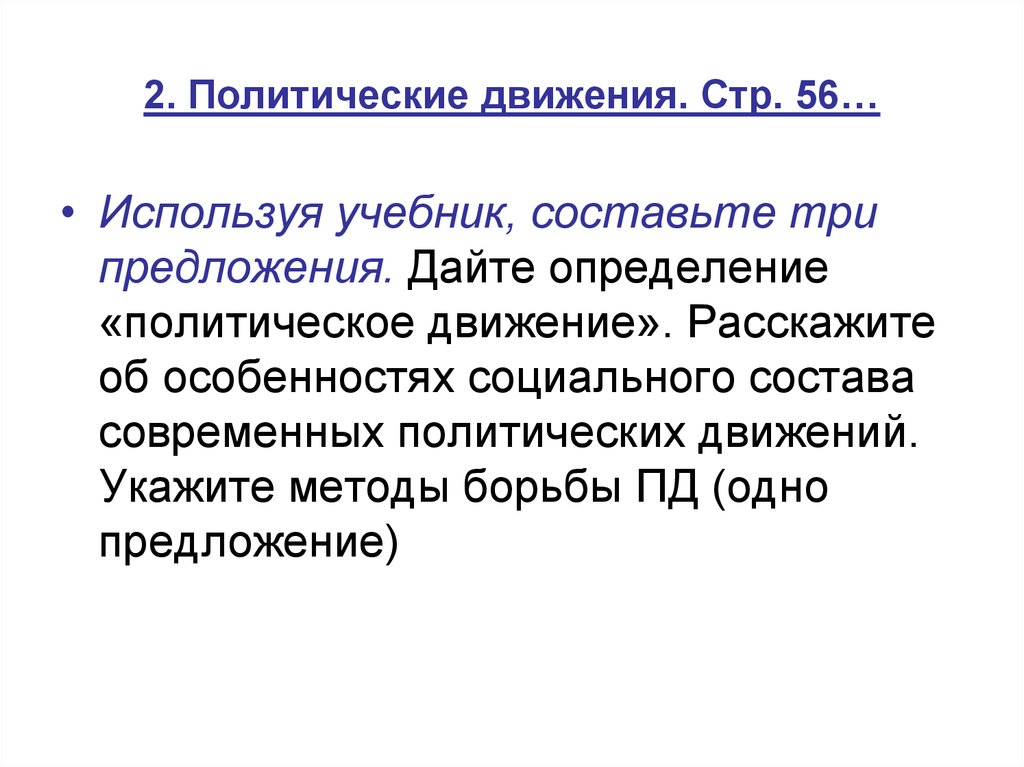 2. Политические движения. Стр. 56…

• Используя учебник, составьте три предложения. Дайте определение «политическое движение». Расскажите об особенностях социального состава современных политических движений. Укажите методы борьбы ПД (одно предложение)